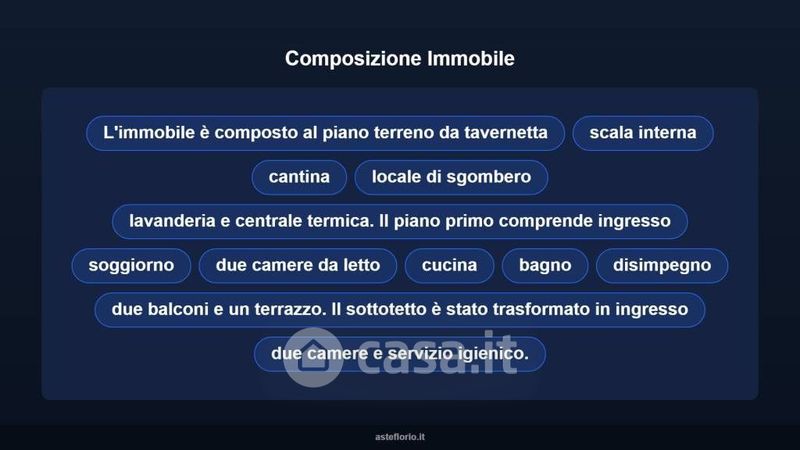 Composizione Immobile

L'immobile è composto al piano terreno da tavernetta

scala interna

cantina

locale di sgombero

lavanderia e centrale termica. Il piano primo comprende ingresso

soggiorno

due camere da letto

cucina

bagno

disimpegno

due balconi e un terrazzo. Il sottotetto è stato trasformato in ingresso

due camere e servizio igienico.

casa.it

asteflorio.it